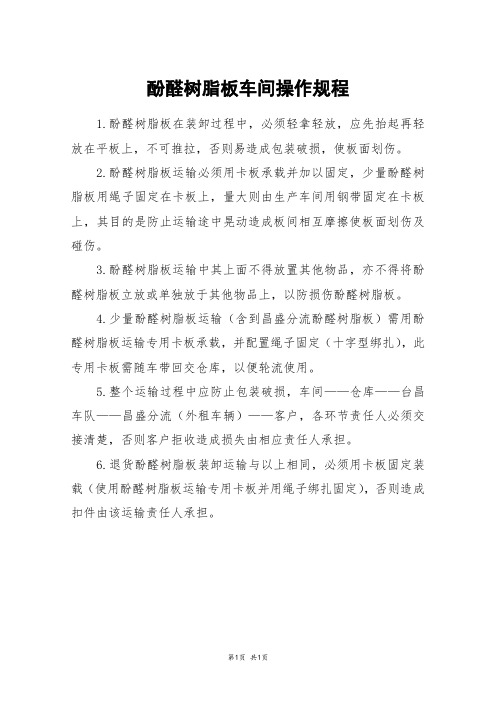 酚醛树脂板车间操作规程

1.酚醛树脂板在装卸过程中，必须轻拿轻放，应先抬起再轻放在平板上，不可推拉，否则易造成包装破损，使板面划伤。

2.酚醛树脂板运输必须用卡板承载并加以固定，少量酚醛树脂板用绳子固定在卡板上，量大则由生产车间用钢带固定在卡板上，其目的是防止运输途中晃动造成板间相互摩擦使板面划伤及碰伤。

3.酚醛树脂板运输中其上面不得放置其他物品，亦不得将酚醛树脂板立放或单独放于其他物品上，以防损伤酚醛树脂板。

4.少量酚醛树脂板运输（含到昌盛分流酚醛树脂板）需用酚醛树脂板运输专用卡板承载，并配置绳子固定（十字型绑扎），此专用卡板需随车带回交仓库，以便轮流使用。

5.整个运输过程中应防止包装破损，车间——仓库——台昌车队——昌盛分流（外租车辆）——客户，各环节责任人必须交接清楚，否则客户拒收造成损失由相应责任人承担。

6.退货酚醛树脂板装卸运输与以上相同，必须用卡板固定装载（使用酚醛树脂板运输专用卡板并用绳子绑扎固定），否则造成扣件由该运输责任人承担。

第1页 共1页